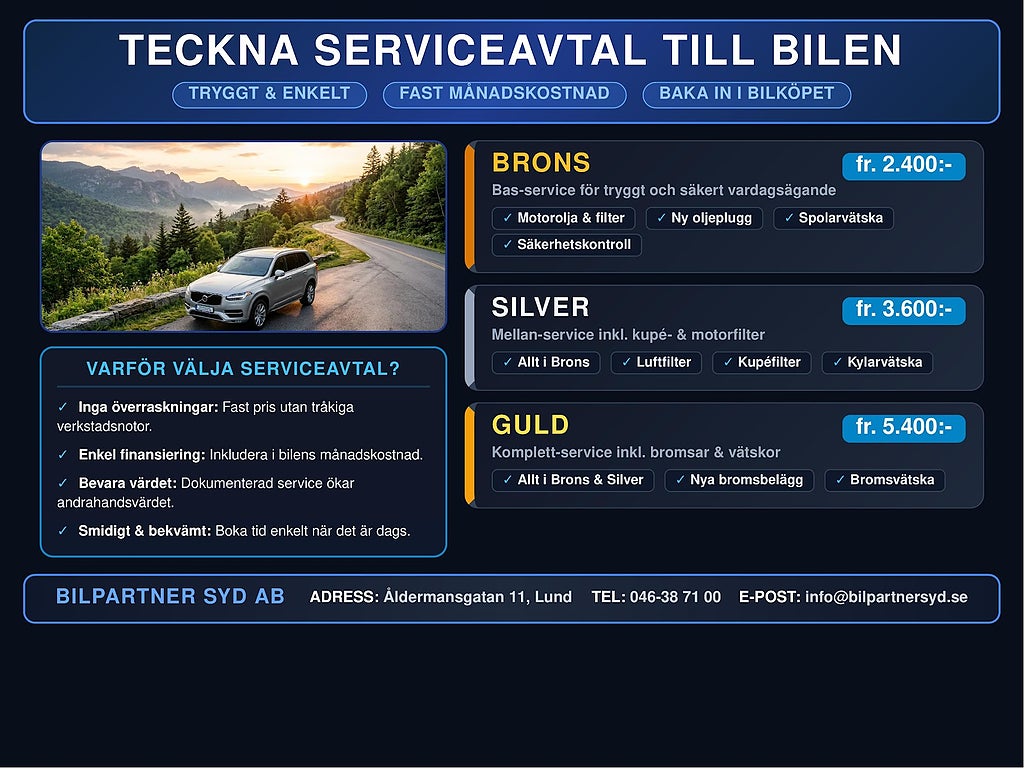 TECKNA SERVICEAVTAL TILL BILEN

TRYGGT & ENKELT

FAST MÅNADSKOSTNAD

BAKA IN I BILKÖPET

VARFÖR VÄLJA SERVICEAVTAL?

✓ Inga överraskningar: Fast pris utan tråkiga verkstadsnotor.

✓ Enkel finansiering: Inkludera i bilens månadskostnad.

✓ Bevara värdet: Dokumenterad service ökar andrahandsvärdet.

✓ Smidigt & bekvämt: Boka tid enkelt när det är dags.

BRONS

fr. 2.400:-

Bas-service för tryggt och säkert vardagsägande

✓ Motorolja & filter

✓ Ny oljeplugg

✓ Spolarvätska

✓ Säkerhetskontroll

SILVER

fr. 3.600:-

Mellan-service inkl. kupé- & motorfilter

✓ Allt i Brons

✓ Luftfilter

✓ Kupéfilter

✓ Kylarvätska

GULD

fr. 5.400:-

Komplett-service inkl. bromsar & vätskor

✓ Allt i Brons & Silver

✓ Nya bromsbelägg

✓ Bromsvätska

BILPARTNER SYD AB

ADRESS: Åldermansgatan 11, Lund

TEL: 046-38 71 00

E-POST: info@bilpartnersyd.se